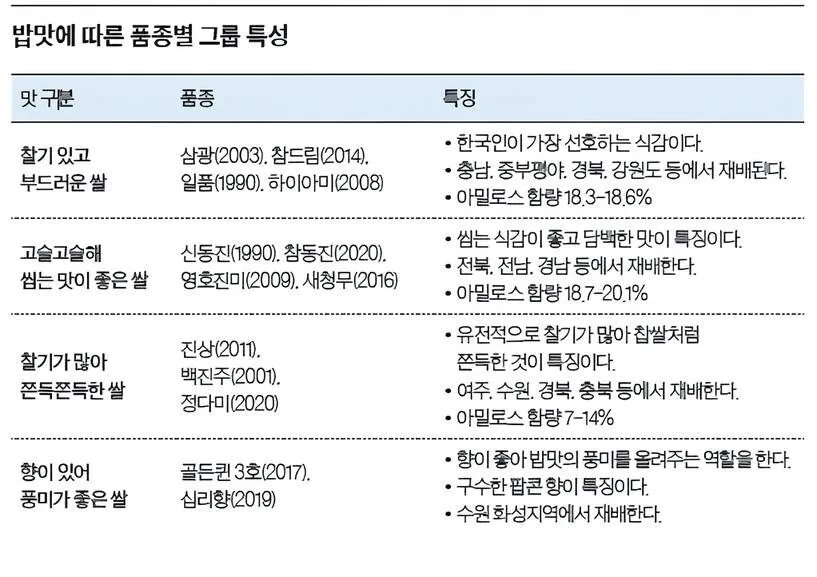 밥맛에 따른 품종별 그룹 특성

| 맛 구분 | 품종 | 특징 |
|---|---|---|
| 찰기 있고 부드러운 쌀 | 삼광(2003), 참드림(2014), 일품(1990), 하이아미(2008) | • 한국인이 가장 선호하는 식감이다. • 충남, 중부평야, 경북, 강원도 등에서 재배된다. • 아밀로스 함량 18.3~18.6% |
| 고슬고슬해 씹는 맛이 좋은 쌀 | 신동진(1990), 참동진(2020), 영호진미(2009), 새청무(2016) | • 씹는 식감이 좋고 담백한 맛이 특징이다. • 전북, 전남, 경남 등에서 재배한다. • 아밀로스 함량 18.7~20.1% |
| 찰기가 많아 쫀득쫀득한 쌀 | 진상(2011), 백진주(2001), 정다미(2020) | • 유전적으로 찰기가 많아 찹쌀처럼 쫀득한 것이 특징이다. • 여주, 수원, 경북, 충북 등에서 재배한다. • 아밀로스 함량 7~14% |
| 향이 있어 풍미가 좋은 쌀 | 골든퀸 3호(2017), 십리향(2019) | • 향이 좋아 밥맛의 풍미를 올려주는 역할을 한다. • 구수한 팝콘 향이 특징이다. • 수원 화성지역에서 재배한다. |